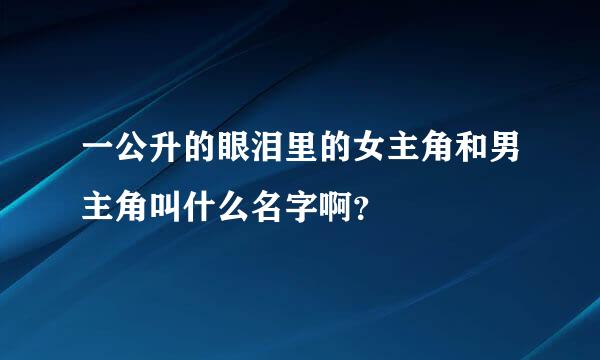 一公升的眼泪里的女主角和男主角叫什么名字啊?